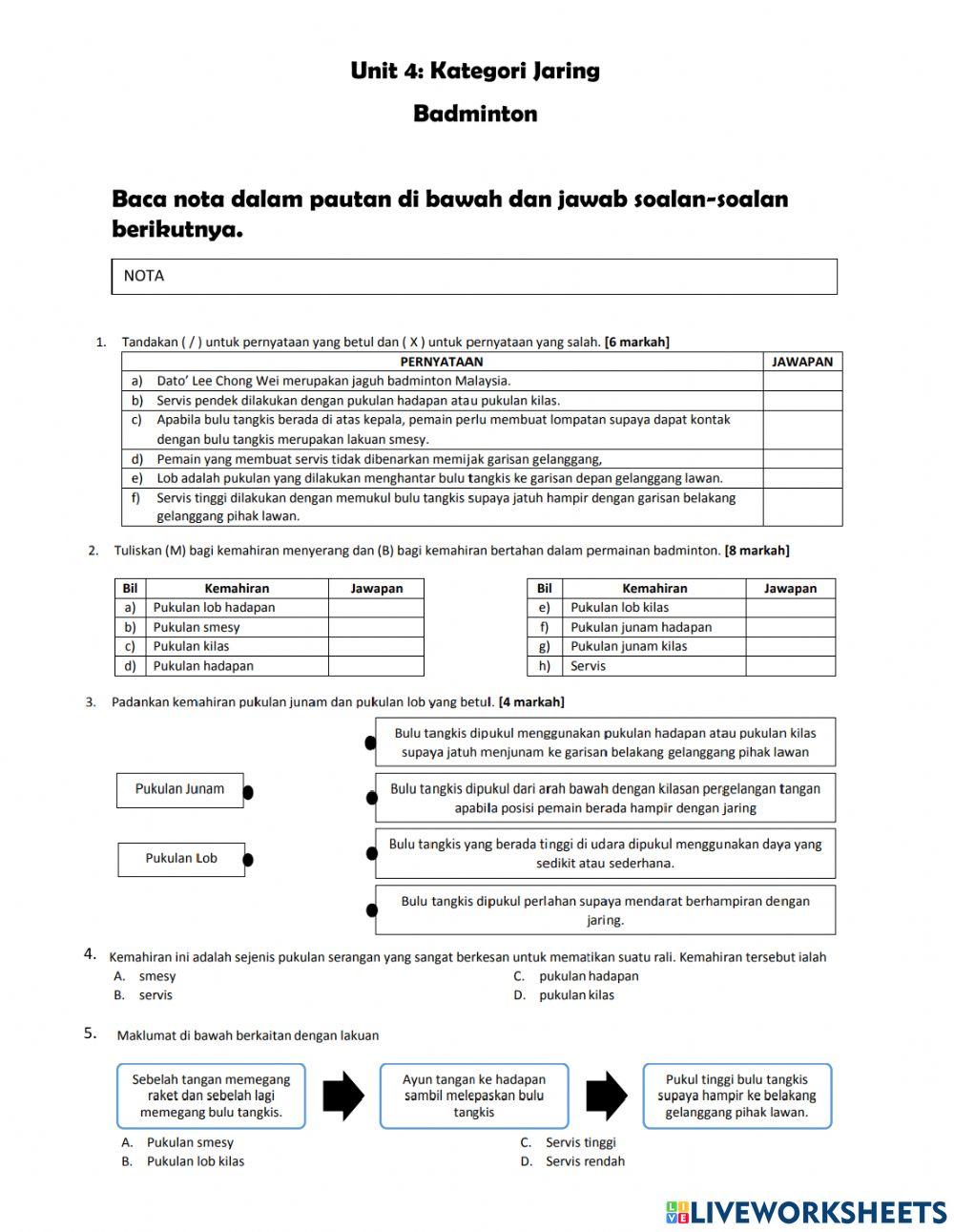 Unit 4: Kategori Jaring

Badminton

Baca nota dalam pautan di bawah dan jawab soalan-soalan berikutnya.

NOTA

1. Tandakan ( / ) untuk pernyataan yang betul dan ( X ) untuk pernyataan yang salah. [6 markah]

| PERNYATAAN | JAWAPAN |
|---|---|
| a) Dato' Lee Chong Wei merupakan jaguh badminton Malaysia. | |
| b) Servis pendek dilakukan dengan pukulan hadapan atau pukulan kilas. | |
| c) Apabila bulu tangkis berada di atas kepala, pemain perlu membuat lompatan supaya dapat kontak dengan bulu tangkis merupakan lakuan smesy. | |
| d) Pemain yang membuat servis tidak dibenarkan memijak garisan gelanggang, | |
| e) Lob adalah pukulan yang dilakukan menghantar bulu tangkis ke garisan depan gelanggang lawan. | |
| f) Servis tinggi dilakukan dengan memukul bulu tangkis supaya jatuh hampir dengan garisan belakang gelanggang pihak lawan. | |

2. Tuliskan (M) bagi kemahiran menyerang dan (B) bagi kemahiran bertahan dalam permainan badminton. [8 markah]

| Bil | Kemahiran | Jawapan |
|---|---|---|
| a) | Pukulan lob hadapan | |
| b) | Pukulan smesy | |
| c) | Pukulan kilas | |
| d) | Pukulan hadapan | |

| Bil | Kemahiran | Jawapan |
|---|---|---|
| e) | Pukulan lob kilas | |
| f) | Pukulan junam hadapan | |
| g) | Pukulan junam kilas | |
| h) | Servis | |

3. Padankan kemahiran pukulan junam dan pukulan lob yang betul. [4 markah]

Pukulan Junam

Pukulan Lob

Bulu tangkis dipukul menggunakan pukulan hadapan atau pukulan kilas supaya jatuh menjunam ke garisan belakang gelanggang pihak lawan

Bulu tangkis dipukul dari arah bawah dengan kilasan pergelangan tangan apabila posisi pemain berada hampir dengan jaring

Bulu tangkis yang berada tinggi di udara dipukul menggunakan daya yang sedikit atau sederhana.

Bulu tangkis dipukul perlahan supaya mendarat berhampiran dengan jaring.

4. Kemahiran ini adalah sejenis pukulan serangan yang sangat berkesan untuk mematikan suatu rali. Kemahiran tersebut ialah
A. smesy
B. servis
C. pukulan hadapan
D. pukulan kilas

5. Maklumat di bawah berkaitan dengan lakuan

Sebelah tangan memegang raket dan sebelah lagi memegang bulu tangkis.

Ayun tangan ke hadapan sambil melepaskan bulu tangkis

Pukul tinggi bulu tangkis supaya hampir ke belakang gelanggang pihak lawan.

A. Pukulan smesy
B. Pukulan lob kilas
C. Servis tinggi
D. Servis rendah

LIVEWORKSHEETS